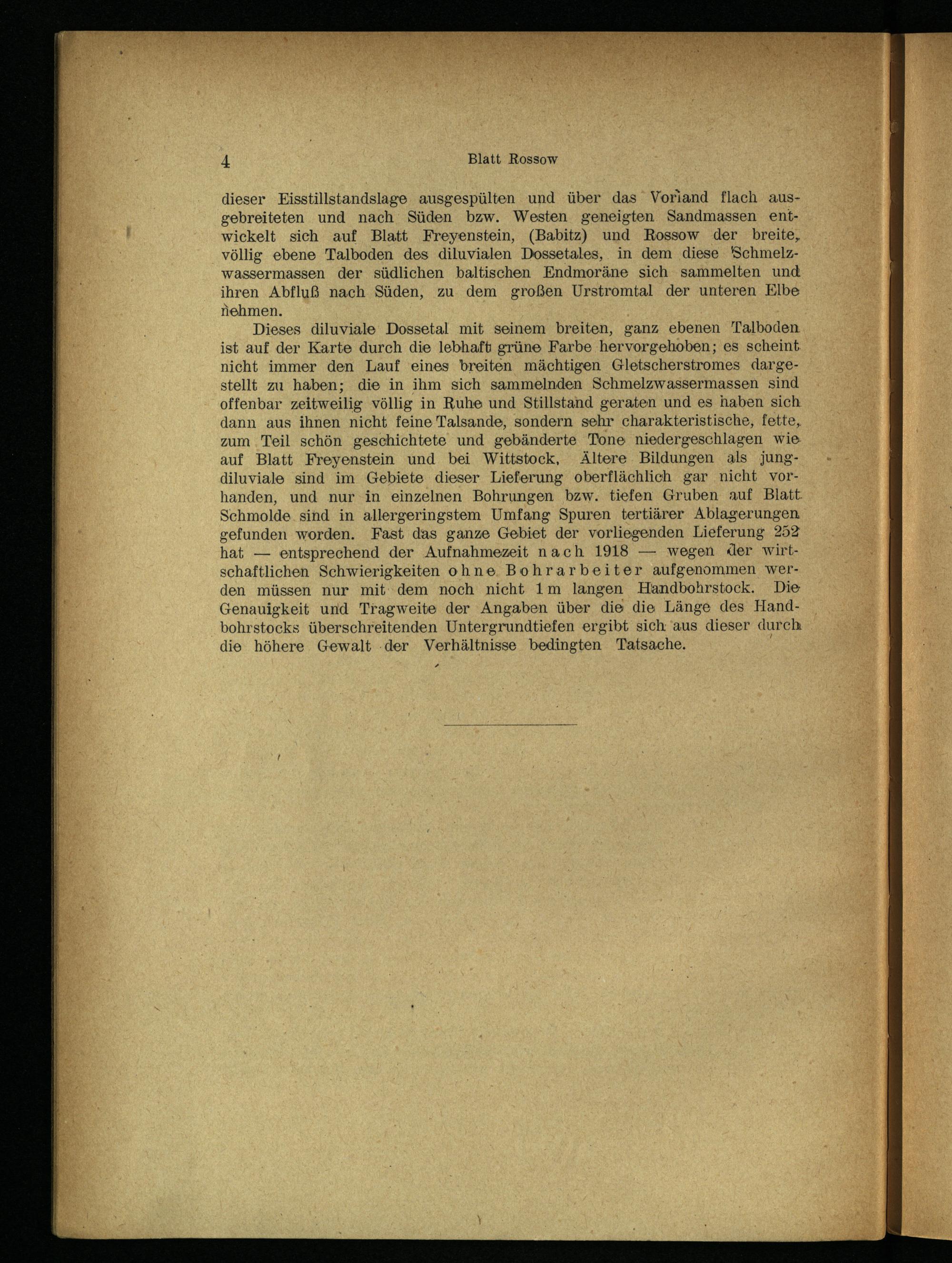 4 Blatt Rossow

dieser Eisstillstandslage ausgespülten und über das Vorland flach ausgebreiteten und nach Süden bzw. Westen geneigten Sandmassen entwickelt sich auf Blatt Freyenstein, (Babitz) und Rossow der breite, völlig ebene Talboden des diluvialen Dossetales, in dem diese Schmelzwassermassen der südlichen baltischen Endmoräne sich sammelten und ihren Abfluß nach Süden, zu dem großen Urstromtal der unteren Elbe nehmen.

Dieses diluviale Dossetal mit seinem breiten, ganz ebenen Talboden ist auf der Karte durch die lebhaft grüne Farbe hervorgehoben; es scheint nicht immer den Lauf eines breiten mächtigen Gletscherstromes dargestellt zu haben; die in ihm sich sammelnden Schmelzwassermassen sind offenbar zeitweilig völlig in Ruhe und Stillstand geraten und es haben sich dann aus ihnen nicht feine Talsande, sondern sehr charakteristische, fette, zum Teil schön geschichtete und gebänderte Tone niedergeschlagen wie auf Blatt Freyenstein und bei Wittstock. Ältere Bildungen als jungdiluviale sind im Gebiete dieser Lieferung oberflächlich gar nicht vorhanden, und nur in einzelnen Bohrungen bzw. tiefen Gruben auf Blatt Schmolde sind in allergeringstem Umfang Spuren tertiärer Ablagerungen gefunden worden. Fast das ganze Gebiet der vorliegenden Lieferung 252 hat — entsprechend der Aufnahmezeit nach 1918 — wegen der wirtschaftlichen Schwierigkeiten ohne Bohrarbeiter aufgenommen werden müssen nur mit dem noch nicht 1 m langen Handbohrstock. Die Genauigkeit und Tragweite der Angaben über die die Länge des Handbohrstocks überschreitenden Untergrundtiefen ergibt sich aus dieser durch die höhere Gewalt der Verhältnisse bedingten Tatsache.